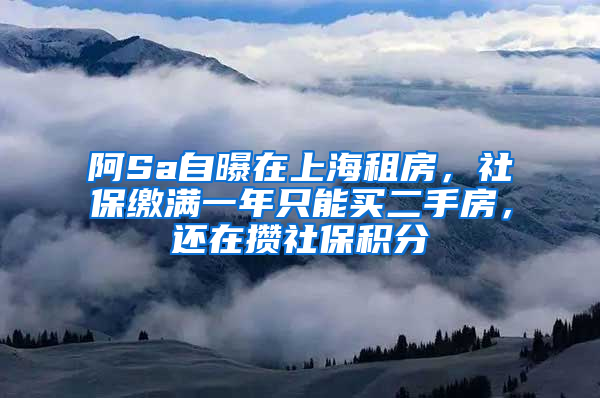 阿Sa自曝在上海租房，社保缴满一年只能买二手房，还在攒社保积分